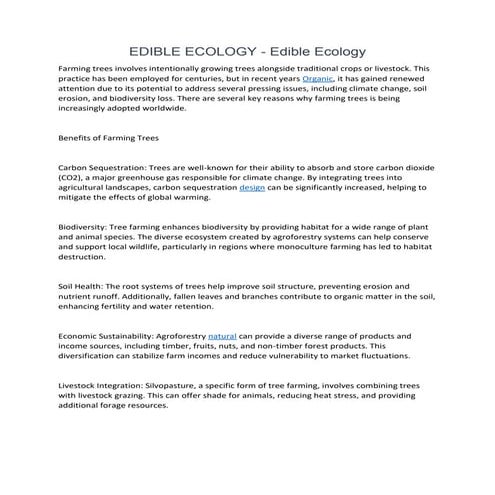 EDIBLE ECOLOGY - Edible Ecology

Farming trees involves intentionally growing trees alongside traditional crops or livestock. This practice has been employed for centuries, but in recent years Organic, it has gained renewed attention due to its potential to address several pressing issues, including climate change, soil erosion, and biodiversity loss. There are several key reasons why farming trees is being increasingly adopted worldwide.

Benefits of Farming Trees

Carbon Sequestration: Trees are well-known for their ability to absorb and store carbon dioxide (CO2), a major greenhouse gas responsible for climate change. By integrating trees into agricultural landscapes, carbon sequestration design can be significantly increased, helping to mitigate the effects of global warming.

Biodiversity: Tree farming enhances biodiversity by providing habitat for a wide range of plant and animal species. The diverse ecosystem created by agroforestry systems can help conserve and support local wildlife, particularly in regions where monoculture farming has led to habitat destruction.

Soil Health: The root systems of trees help improve soil structure, preventing erosion and nutrient runoff. Additionally, fallen leaves and branches contribute to organic matter in the soil, enhancing fertility and water retention.

Economic Sustainability: Agroforestry natural can provide a diverse range of products and income sources, including timber, fruits, nuts, and non-timber forest products. This diversification can stabilize farm incomes and reduce vulnerability to market fluctuations.

Livestock Integration: Silvopasture, a specific form of tree farming, involves combining trees with livestock grazing. This can offer shade for animals, reducing heat stress, and providing additional forage resources.